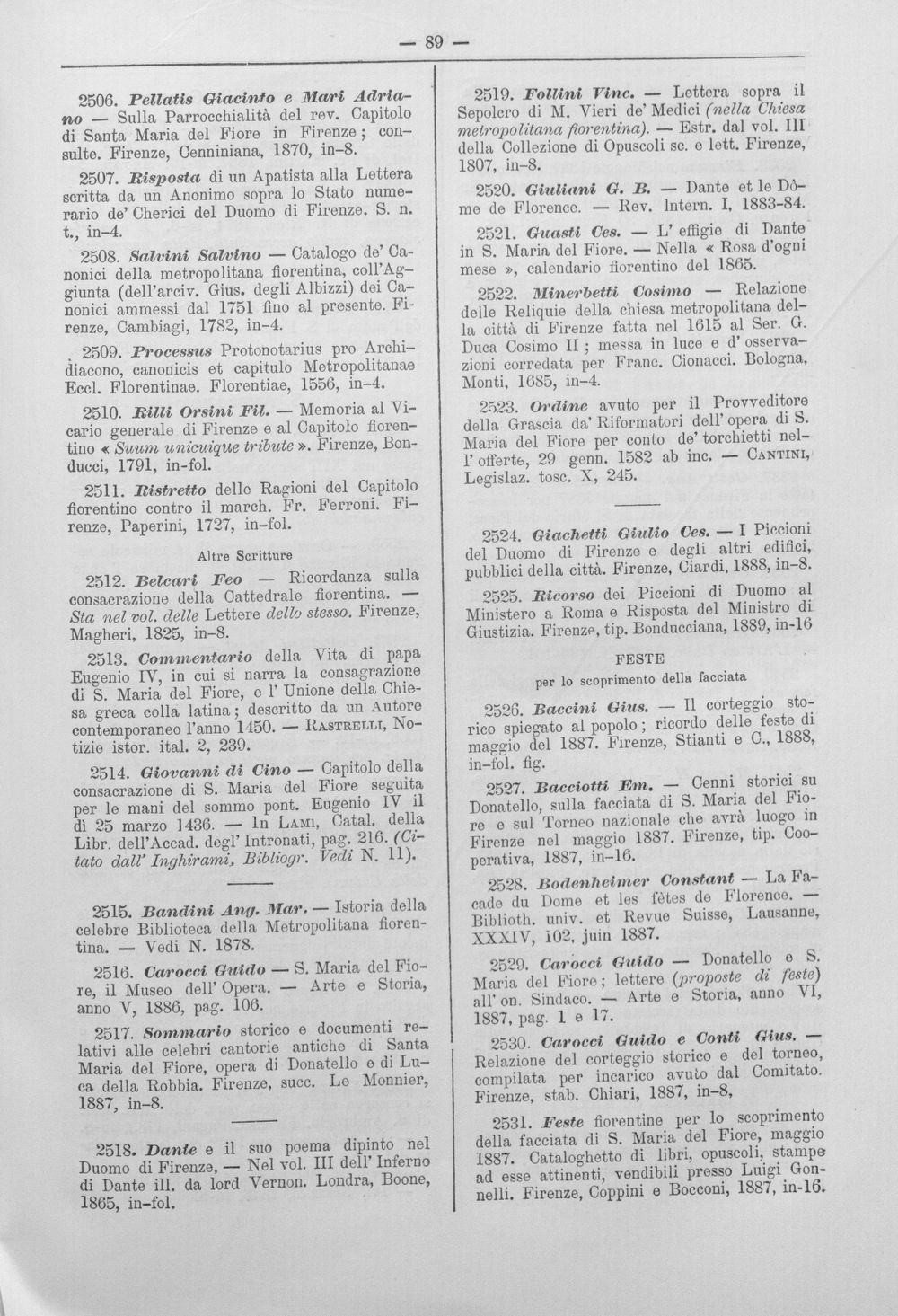 — 89 —

2506. Pellatis Giacinto e Mari Adriano — Sulla Parrocchialità del rev. Capitolo di Santa Maria del Fiore in Firenze; consulte. Firenze, Cenniniana, 1870, in-8.

2507. Risposta di un Apatista alla Lettera scritta da un Anonimo sopra lo Stato numerario de' Cherici del Duomo di Firenze. S. n. t., in-4.

2508. Salvini Salvino — Catalogo de' Canonici della metropolitana fiorentina, coll'Aggiunta (dell'arciv. Gius. degli Albizzi) dei Canonici ammessi dal 1751 fino al presente. Firenze, Cambiagi, 1782, in-4.

2509. Processus Protonotarius pro Archidiacono, canonicis et capitulo Metropolitanae Eccl. Florentinae. Florentiae, 1556, in-4.

2510. Rilli Orsini Fil. — Memoria al Vicario generale di Firenze e al Capitolo fiorentino « Suum unicuique tribute ». Firenze, Bonducci, 1791, in-fol.

2511. Ristretto delle Ragioni del Capitolo fiorentino contro il march. Fr. Ferroni. Firenze, Paperini, 1727, in-fol.

Altre Scritture

2512. Belcari Feo — Ricordanza sulla consacrazione della Cattedrale fiorentina. — Sta nel vol. delle Lettere dello stesso. Firenze, Magheri, 1825, in-8.

2513. Commentario della Vita di papa Eugenio IV, in cui si narra la consagrazione di S. Maria del Fiore, e l' Unione della Chiesa greca colla latina; descritto da un Autore contemporaneo l'anno 1450. — Rastrelli, Notizie istor. ital. 2, 239.

2514. Giovanni di Cino — Capitolo della consacrazione di S. Maria del Fiore seguita per le mani del sommo pont. Eugenio IV il dì 25 marzo 1436. — In Lami, Catal. della Libr. dell'Accad. degl' Intronati, pag. 216. (Citato dall' Inghirami, Bibliogr. Vedi N. 11).

2515. Bandini Ang. Mar. — Istoria della celebre Biblioteca della Metropolitana fiorentina. — Vedi N. 1878.

2516. Carocci Guido — S. Maria del Fiore, il Museo dell' Opera. — Arte e Storia, anno V, 1886, pag. 106.

2517. Sommario storico e documenti relativi alle celebri cantorie antiche di Santa Maria del Fiore, opera di Donatello e di Luca della Robbia. Firenze, succ. Le Monnier, 1887, in-8.

2518. Dante e il suo poema dipinto nel Duomo di Firenze. — Nel vol. III dell' Inferno di Dante ill. da lord Vernon. Londra, Boone, 1865, in-fol.

2519. Follini Vinc. — Lettera sopra il Sepolcro di M. Vieri de' Medici (nella Chiesa metropolitana fiorentina). — Estr. dal vol. III della Collezione di Opuscoli sc. e lett. Firenze, 1807, in-8.

2520. Giuliani G. B. — Dante et le Dôme de Florence. — Rev. Intern. I, 1883-84.

2521. Guasti Ces. — L' effigie di Dante in S. Maria del Fiore. — Nella « Rosa d'ogni mese », calendario fiorentino del 1865.

2522. Minerbetti Cosimo — Relazione delle Reliquie della chiesa metropolitana della città di Firenze fatta nel 1615 al Ser. G. Duca Cosimo II; messa in luce e d' osservazioni corredata per Franc. Cionacci. Bologna, Monti, 1685, in-4.

2523. Ordine avuto per il Provveditore della Grascia da' Riformatori dell' opera di S. Maria del Fiore per conto de' torchietti nell' offerte, 29 genn. 1582 ab inc. — Cantini, Legislaz. tosc. X, 245.

2524. Giachetti Giulio Ces. — I Piccioni del Duomo di Firenze e degli altri edifici, pubblici della città. Firenze, Ciardi, 1888, in-8.

2525. Ricorso dei Piccioni di Duomo al Ministero a Roma e Risposta del Ministro di Giustizia. Firenze, tip. Bonducciana, 1889, in-16

FESTE
per lo scoprimento della facciata

2526. Baccini Gius. — Il corteggio storico spiegato al popolo; ricordo delle feste di maggio del 1887. Firenze, Stianti e C., 1888, in-fol. fig.

2527. Bacciotti Em. — Cenni storici su Donatello, sulla facciata di S. Maria del Fiore e sul Torneo nazionale che avrà luogo in Firenze nel maggio 1887. Firenze, tip. Cooperativa, 1887, in-16.

2528. Bodenheimer Constant — La Facade du Dome et les fêtes de Florence. — Biblioth. univ. et Revue Suisse, Lausanne, XXXIV, 102, juin 1887.

2529. Carocci Guido — Donatello e S. Maria del Fiore; lettere (proposte di feste) all' on. Sindaco. — Arte e Storia, anno VI, 1887, pag. 1 e 17.

2530. Carocci Guido e Conti Gius. — Relazione del corteggio storico e del torneo, compilata per incarico avuto dal Comitato. Firenze, stab. Chiari, 1887, in-8,

2531. Feste fiorentine per lo scoprimento della facciata di S. Maria del Fiore, maggio 1887. Cataloghetto di libri, opuscoli, stampe ad esse attinenti, vendibili presso Luigi Gonnelli. Firenze, Coppini e Bocconi, 1887, in-16.